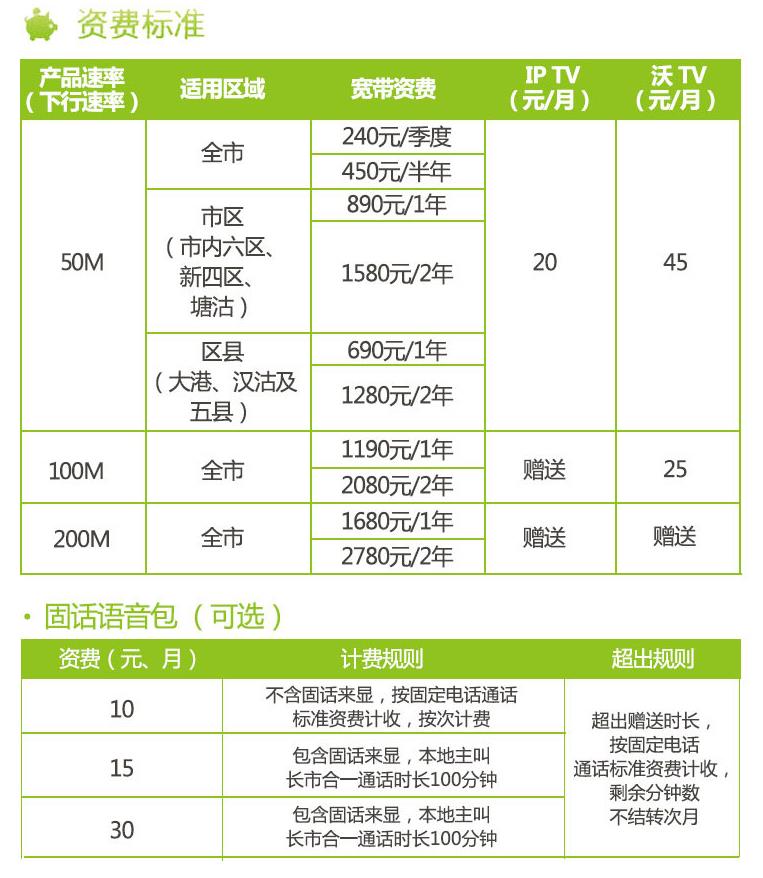 资费标准

| 产品速率（下行速率） | 适用区域 | 宽带资费 | IP TV（元/月） | 沃 TV（元/月） |
|---|---|---|---|---|
| 50M | 全市 | 240元/季度 | 20 | 45 |
| | | 450元/半年 | | |
| | 市区（市内六区、新四区、塘沽） | 890元/1年 | | |
| | | 1580元/2年 | | |
| | 区县（大港、汉沽及五县） | 690元/1年 | | |
| | | 1280元/2年 | | |
| 100M | 全市 | 1190元/1年 | 赠送 | 25 |
| | | 2080元/2年 | | |
| 200M | 全市 | 1680元/1年 | 赠送 | 赠送 |
| | | 2780元/2年 | | |

· 固话语音包（可选）

| 资费（元、月） | 计费规则 | 超出规则 |
|---|---|---|
| 10 | 不含固话来显，按固定电话通话标准资费计收，按次计费 | 超出赠送时长，按固定电话通话标准资费计收，剩余分钟数不结转次月 |
| 15 | 包含固话来显，本地主叫长市合一通话时长100分钟 | |
| 30 | 包含固话来显，本地主叫长市合一通话时长100分钟 | |